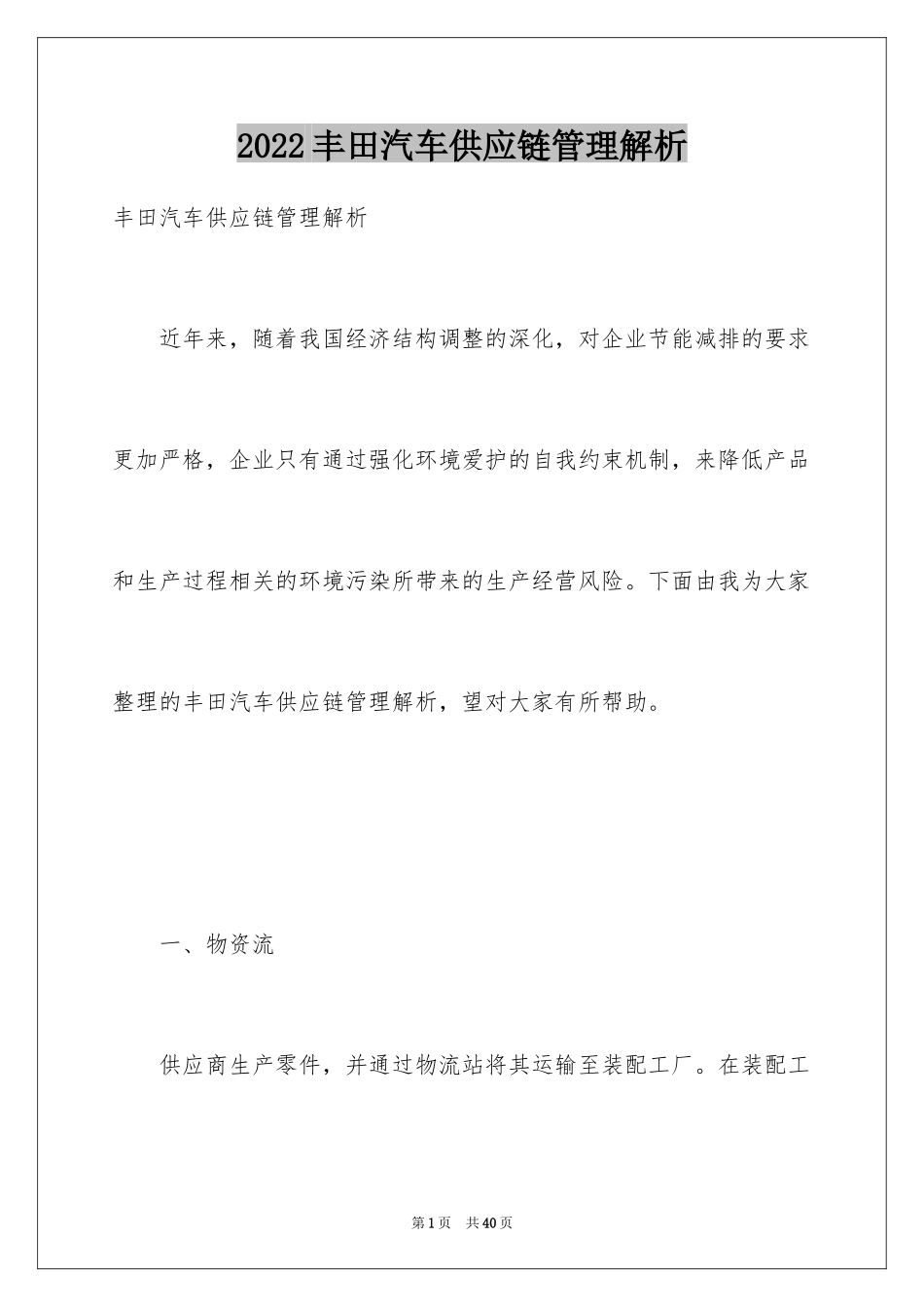 2022丰田汽车供应链管理解析

丰田汽车供应链管理解析

近年来，随着我国经济结构调整的深化，对企业节能减排的要求更加严格，企业只有通过强化环境爱护的自我约束机制，来降低产品和生产过程相关的环境污染所带来的生产经营风险。下面由我为大家整理的丰田汽车供应链管理解析，望对大家有所帮助。

一、物资流

供应商生产零件，并通过物流站将其运输至装配工厂。在装配工

第1页 共40页